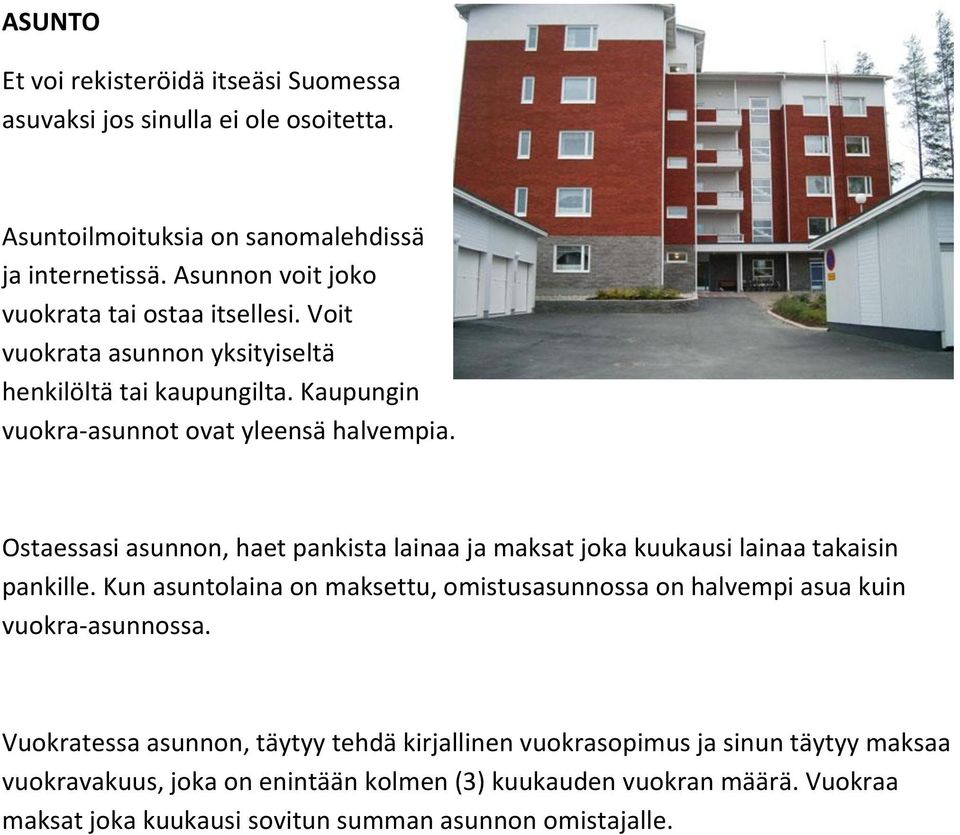 ASUNTO

Et voi rekisteröidä itseäsi Suomessa asuvaksi jos sinulla ei ole osoitetta.

Asuntoilmoituksia on sanomalehdissä ja internetissä. Asunnon voit joko vuokrata tai ostaa itsellesi. Voit vuokrata asunnon yksityiseltä henkilöltä tai kaupungilta. Kaupungin vuokra-asunnot ovat yleensä halvempia.

Ostaessasi asunnon, haet pankista lainaa ja maksat joka kuukausi lainaa takaisin pankille. Kun asuntolaina on maksettu, omistusasunnossa on halvempi asua kuin vuokra-asunnossa.

Vuokratessa asunnon, täytyy tehdä kirjallinen vuokrasopimus ja sinun täytyy maksaa vuokravakuus, joka on enintään kolmen (3) kuukauden vuokran määrä. Vuokraa maksat joka kuukausi sovitun summan asunnon omistajalle.